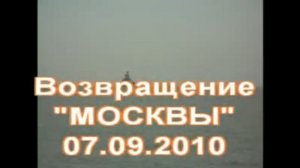 Возвращение "МОСКВЫ" 07.09.2010